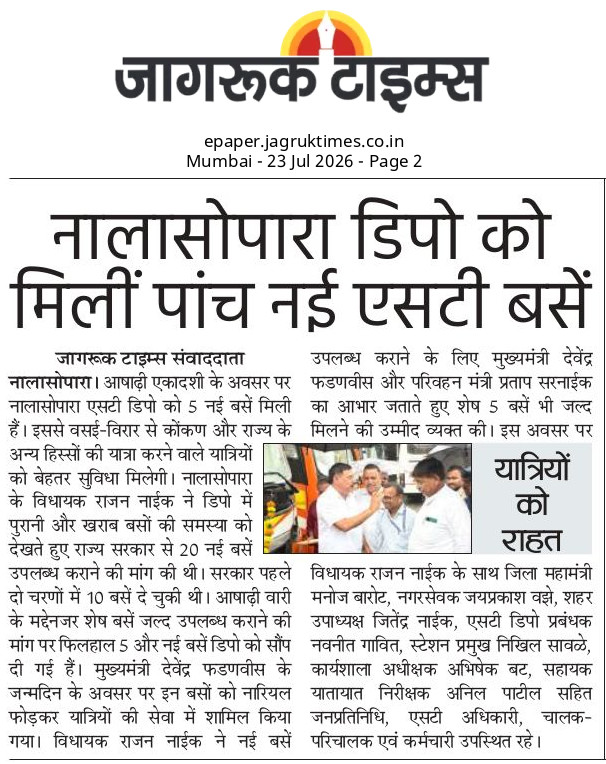 जागरूक टाइम्स

epaper.jagruktimes.co.in
Mumbai - 23 Jul 2026 - Page 2

नालासोपारा डिपो को मिलीं पांच नई एसटी बसें

जागरूक टाइम्स संवाददाता

नालासोपारा। आषाढ़ी एकादशी के अवसर पर नालासोपारा एसटी डिपो को 5 नई बसें मिली हैं। इससे वसई-विरार से कोंकण और राज्य के अन्य हिस्सों की यात्रा करने वाले यात्रियों को बेहतर सुविधा मिलेगी। नालासोपारा के विधायक राजन नाईक ने डिपो में पुरानी और खराब बसों की समस्या को देखते हुए राज्य सरकार से 20 नई बसें उपलब्ध कराने की मांग की थी। सरकार पहले दो चरणों में 10 बसें दे चुकी थी। आषाढ़ी वारी के मद्देनजर शेष बसें जल्द उपलब्ध कराने की मांग पर फिलहाल 5 और नई बसें डिपो को सौंप दी गई हैं। मुख्यमंत्री देवेंद्र फडणवीस के जन्मदिन के अवसर पर इन बसों को नारियल फोड़कर यात्रियों की सेवा में शामिल किया गया। विधायक राजन नाईक ने नई बसें उपलब्ध कराने के लिए मुख्यमंत्री देवेंद्र फडणवीस और परिवहन मंत्री प्रताप सरनाईक का आभार जताते हुए शेष 5 बसें भी जल्द मिलने की उम्मीद व्यक्त की। इस अवसर पर

यात्रियों को राहत

विधायक राजन नाईक के साथ जिला महामंत्री मनोज बारोट, नगरसेवक जयप्रकाश वझे, शहर उपाध्यक्ष जितेंद्र नाईक, एसटी डिपो प्रबंधक नवनीत गावित, स्टेशन प्रमुख निखिल सावळे, कार्यशाला अधीक्षक अभिषेक बट, सहायक यातायात निरीक्षक अनिल पाटील सहित जनप्रतिनिधि, एसटी अधिकारी, चालक-परिचालक एवं कर्मचारी उपस्थित रहे।